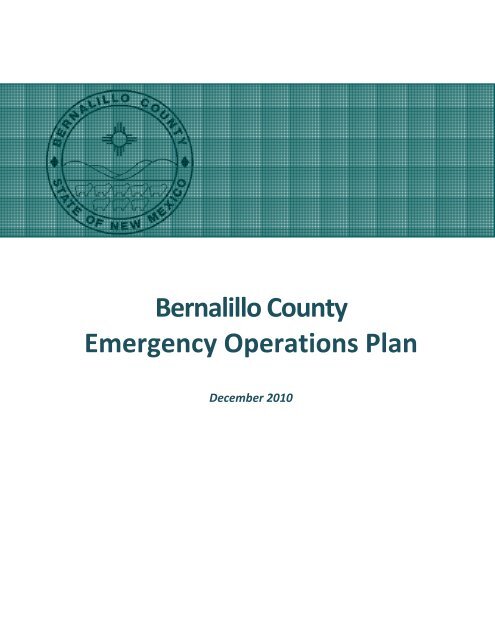 BERNALILLO COUNTY
STATE OF NEW MEXICO

Bernalillo County
Emergency Operations Plan

December 2010